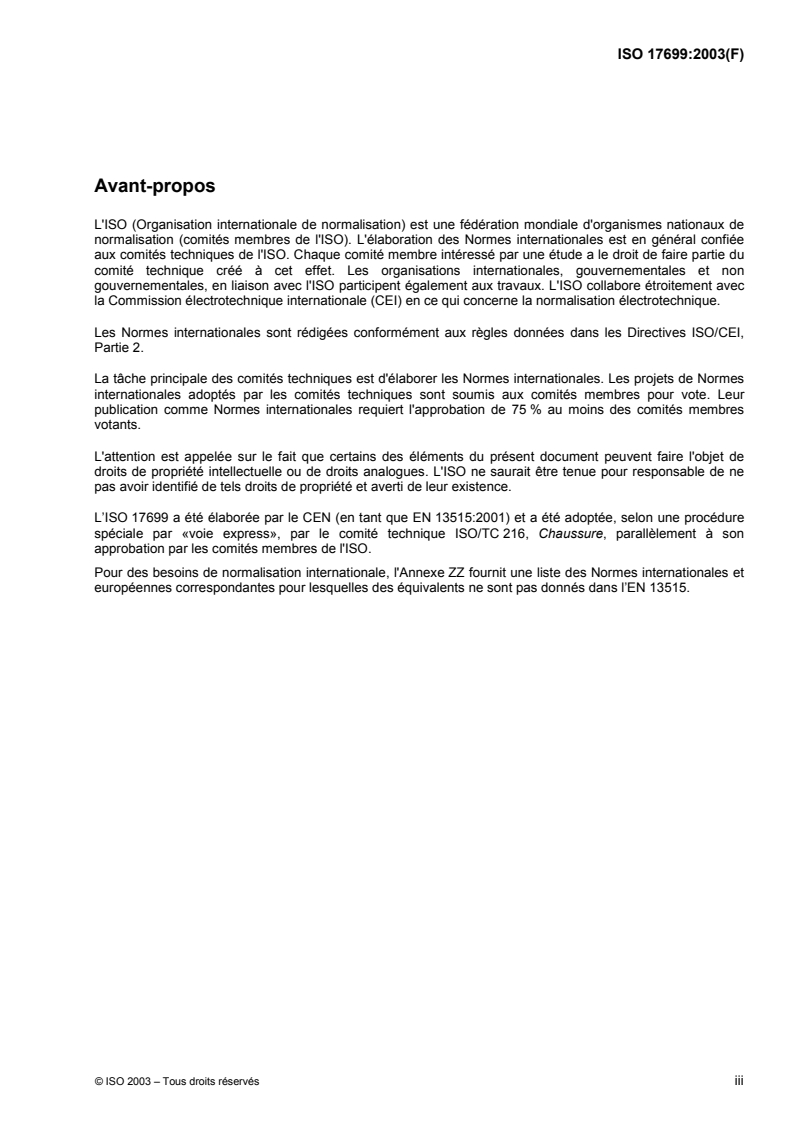 ISO 17699:2003(F)

Avant-propos

L'ISO (Organisation internationale de normalisation) est une fédération mondiale d'organismes nationaux de normalisation (comités membres de l'ISO). L'élaboration des Normes internationales est en général confiée aux comités techniques de l'ISO. Chaque comité membre intéressé par une étude a le droit de faire partie du comité technique créé à cet effet. Les organisations internationales, gouvernementales et non gouvernementales, en liaison avec l'ISO participent également aux travaux. L'ISO collabore étroitement avec la Commission électrotechnique internationale (CEI) en ce qui concerne la normalisation électrotechnique.

Les Normes internationales sont rédigées conformément aux règles données dans les Directives ISO/CEI, Partie 2.

La tâche principale des comités techniques est d'élaborer les Normes internationales. Les projets de Normes internationales adoptés par les comités techniques sont soumis aux comités membres pour vote. Leur publication comme Normes internationales requiert l'approbation de 75 % au moins des comités membres votants.

L'attention est appelée sur le fait que certains des éléments du présent document peuvent faire l'objet de droits de propriété intellectuelle ou de droits analogues. L'ISO ne saurait être tenue pour responsable de ne pas avoir identifié de tels droits de propriété et averti de leur existence.

L'ISO 17699 a été élaborée par le CEN (en tant que EN 13515:2001) et a été adoptée, selon une procédure spéciale par «voie express», par le comité technique ISO/TC 216, Chaussure, parallèlement à son approbation par les comités membres de l'ISO.

Pour des besoins de normalisation internationale, l'Annexe ZZ fournit une liste des Normes internationales et européennes correspondantes pour lesquelles des équivalents ne sont pas donnés dans l'EN 13515.

© ISO 2003 – Tous droits réservés

iii